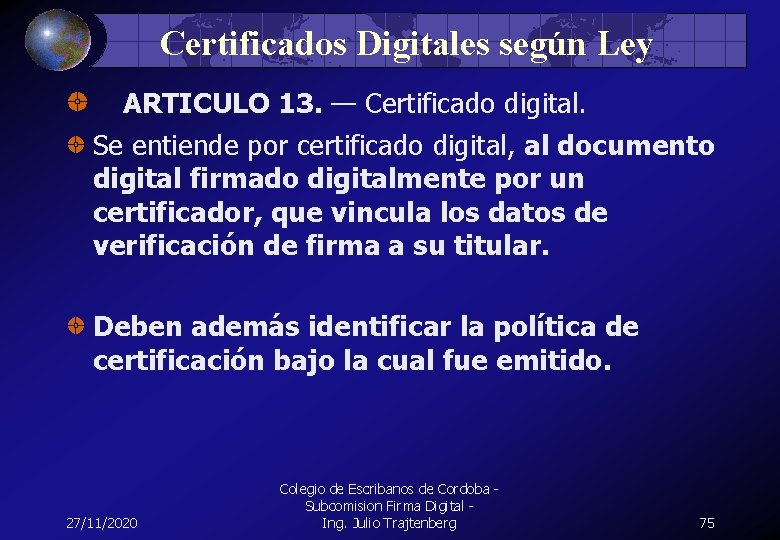 Certificados Digitales según Ley

ARTICULO 13. — Certificado digital.

Se entiende por certificado digital, al documento digital firmado digitalmente por un certificador, que vincula los datos de verificación de firma a su titular.

Deben además identificar la política de certificación bajo la cual fue emitido.

27/11/2020

Colegio de Escribanos de Cordoba - Subcomision Firma Digital - Ing. Julio Trajtenberg

75